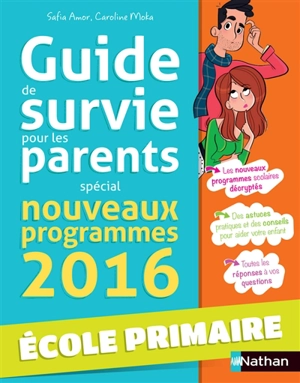 Safia Amor, Caroline Moka

Guide de survie pour les parents spécial nouveaux programmes 2016

Les nouveaux programmes scolaires décryptés

Des astuces pratiques et des conseils pour aider votre enfant

Toutes les réponses à vos questions

ÉCOLE PRIMAIRE

Nathan